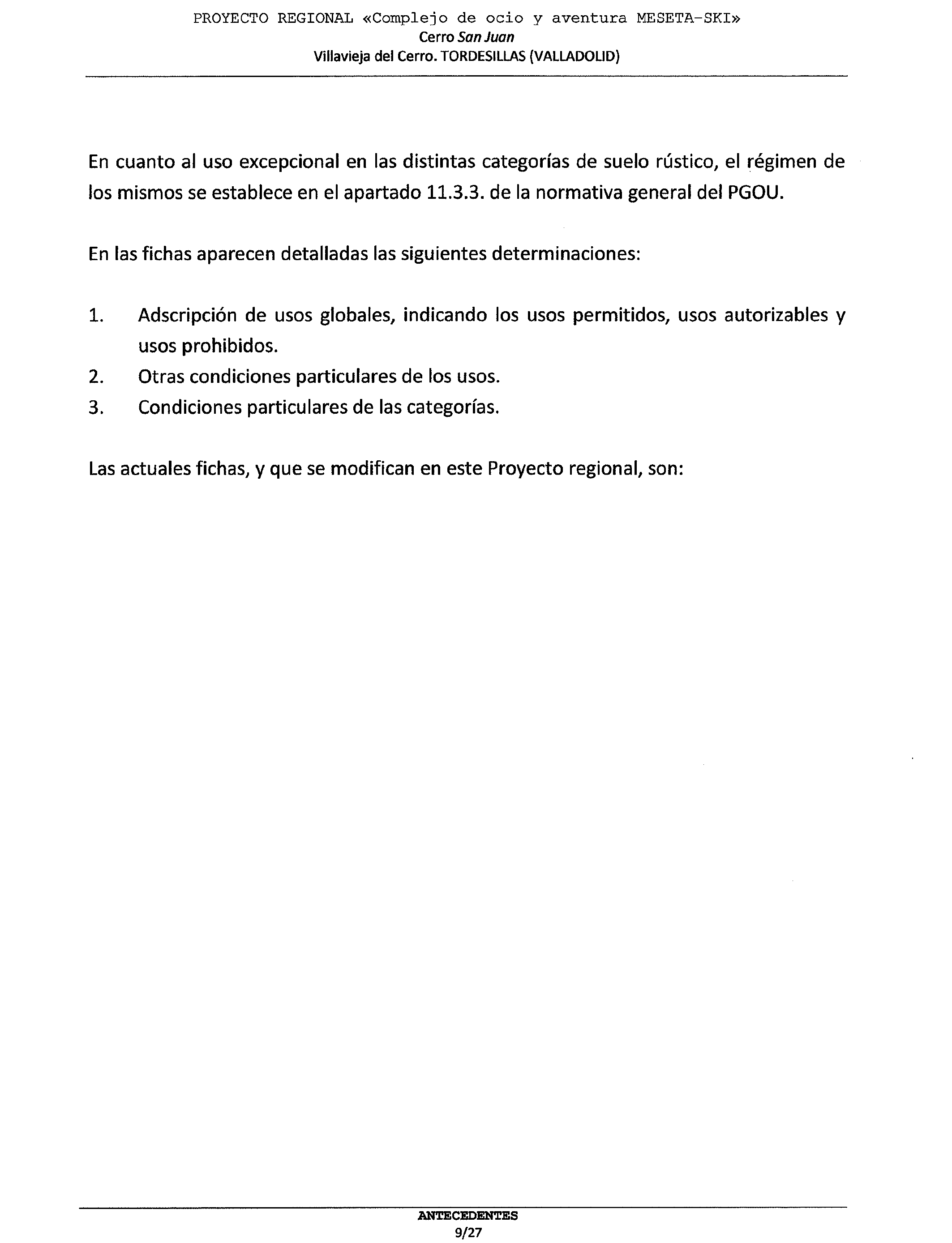 PROYECTO REGIONAL «Complejo de ocio y aventura MESETA-SKI»
Cerro San Juan
Villavieja del Cerro. TORDESILLAS (VALLADOLID)

En cuanto al uso excepcional en las distintas categorías de suelo rústico, el régimen de los mismos se establece en el apartado 11.3.3. de la normativa general del PGOU.

En las fichas aparecen detalladas las siguientes determinaciones:

1. Adscripción de usos globales, indicando los usos permitidos, usos autorizables y usos prohibidos.
2. Otras condiciones particulares de los usos.
3. Condiciones particulares de las categorías.

Las actuales fichas, y que se modifican en este Proyecto regional, son:

ANTECEDENTES
9/27